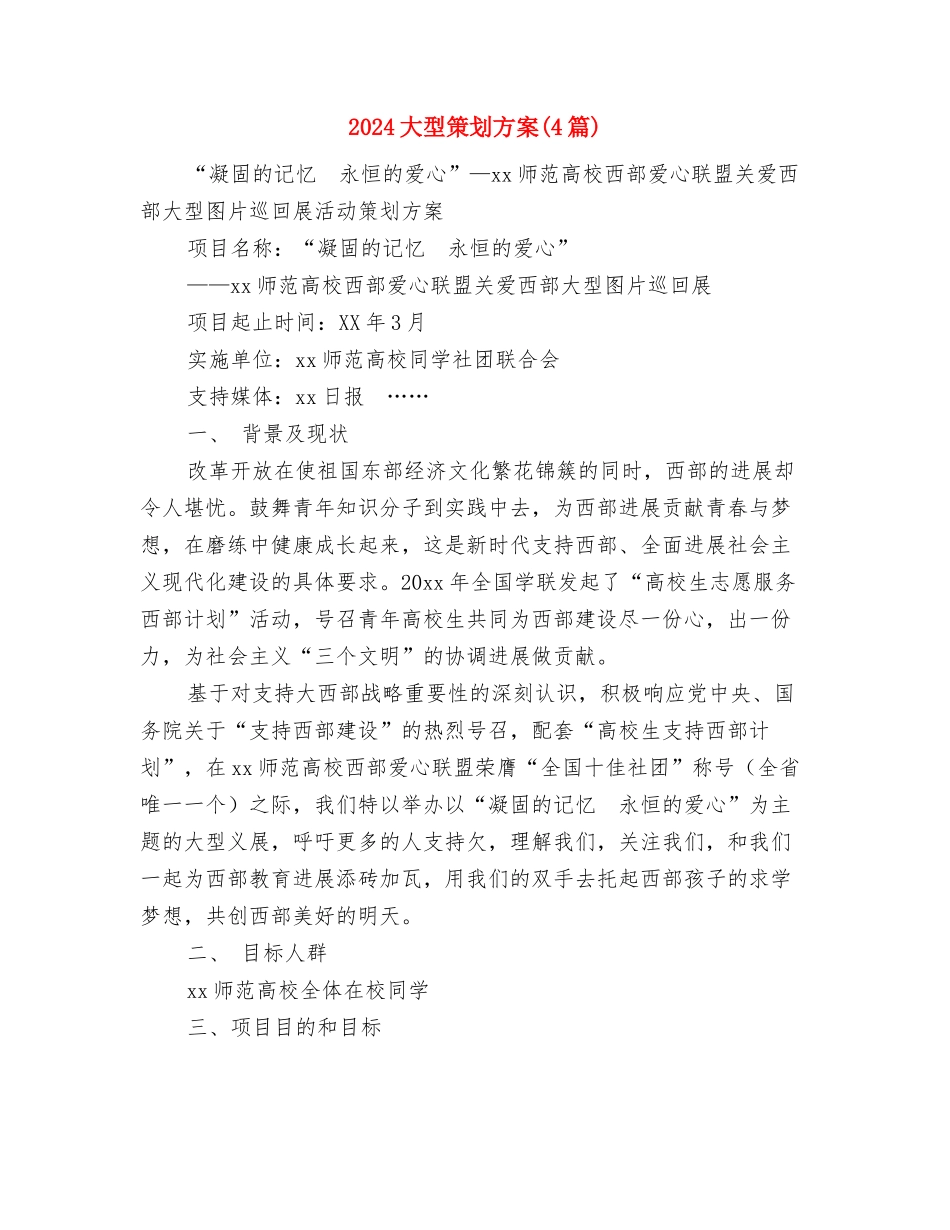 2024大型策划方案(4篇)

“凝固的记忆　永恒的爱心”—xx师范高校西部爱心联盟关爱西部大型图片巡回展活动策划方案

项目名称：“凝固的记忆　永恒的爱心”

——xx师范高校西部爱心联盟关爱西部大型图片巡回展

项目起止时间：XX年3月

实施单位：xx师范高校同学社团联合会

支持媒体：xx日报　……

一、　背景及现状

改革开放在使祖国东部经济文化繁花锦簇的同时，西部的进展却令人堪忧。鼓舞青年知识分子到实践中去，为西部进展贡献青春与梦想，在磨练中健康成长起来，这是新时代支持西部、全面进展社会主义现代化建设的具体要求。20xx年全国学联发起了“高校生志愿服务西部计划”活动，号召青年高校生共同为西部建设尽一份心，出一份力，为社会主义“三个文明”的协调进展做贡献。

基于对支持大西部战略重要性的深刻认识，积极响应党中央、国务院关于“支持西部建设”的热烈号召，配套“高校生支持西部计划”，在xx师范高校西部爱心联盟荣膺“全国十佳社团”称号（全省唯一一个）之际，我们特以举办以“凝固的记忆　永恒的爱心”为主题的大型义展，呼吁更多的人支持欠，理解我们，关注我们，和我们一起为西部教育进展添砖加瓦，用我们的双手去托起西部孩子的求学梦想，共创西部美好的明天。

二、　目标人群

xx师范高校全体在校同学

三、项目目的和目标